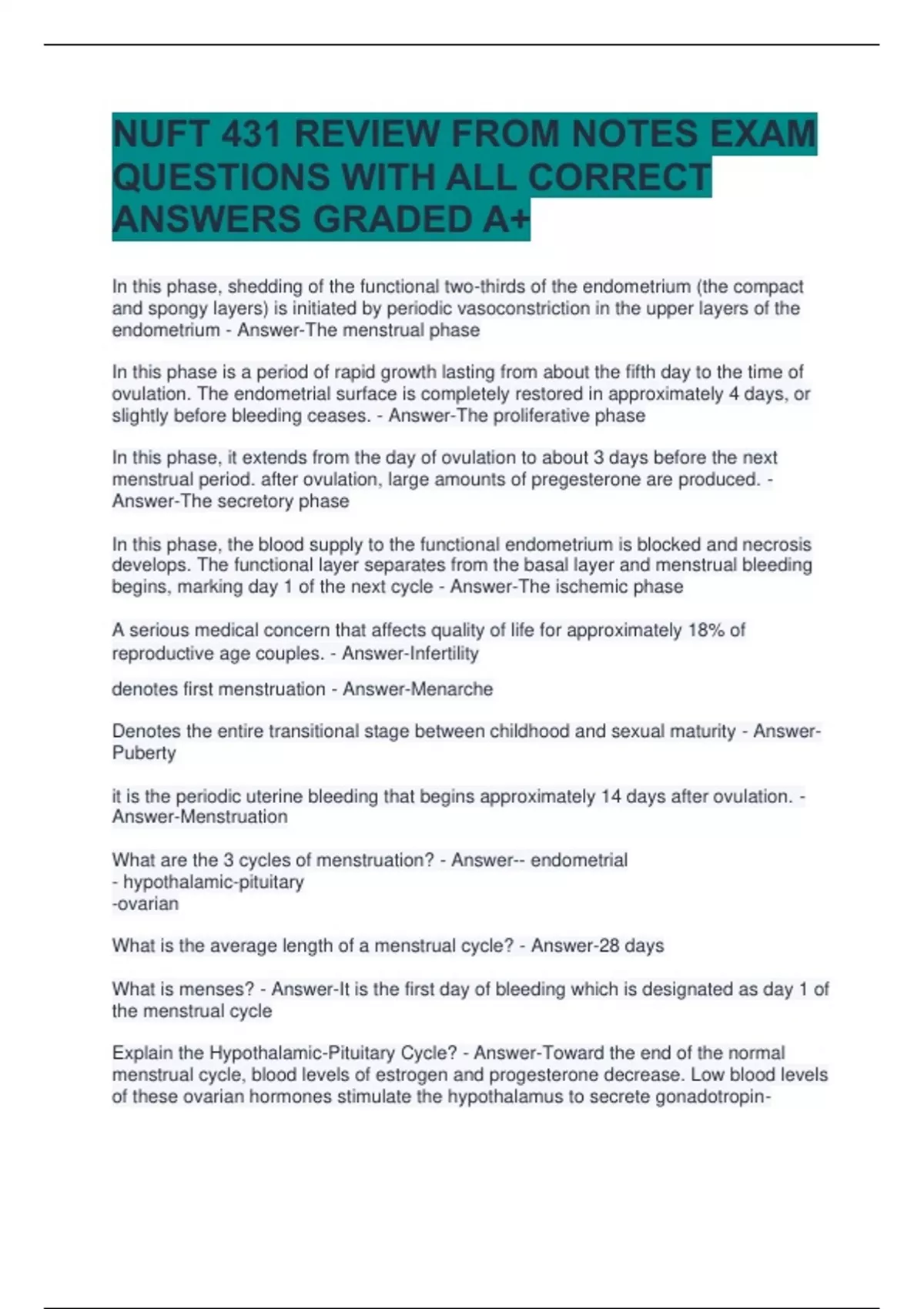 NUFT 431 REVIEW FROM NOTES EXAM QUESTIONS WITH ALL CORRECT ANSWERS GRADED A+

In this phase, shedding of the functional two-thirds of the endometrium (the compact and spongy layers) is initiated by periodic vasoconstriction in the upper layers of the endometrium - Answer-The menstrual phase

In this phase is a period of rapid growth lasting from about the fifth day to the time of ovulation. The endometrial surface is completely restored in approximately 4 days, or slightly before bleeding ceases. - Answer-The proliferative phase

In this phase, it extends from the day of ovulation to about 3 days before the next menstrual period. after ovulation, large amounts of pregesterone are produced. - Answer-The secretory phase

In this phase, the blood supply to the functional endometrium is blocked and necrosis develops. The functional layer separates from the basal layer and menstrual bleeding begins, marking day 1 of the next cycle - Answer-The ischemic phase

A serious medical concern that affects quality of life for approximately 18% of reproductive age couples. - Answer-Infertility

denotes first menstruation - Answer-Menarche

Denotes the entire transitional stage between childhood and sexual maturity - Answer-Puberty

it is the periodic uterine bleeding that begins approximately 14 days after ovulation. - Answer-Menstruation

What are the 3 cycles of menstruation? - Answer-- endometrial
- hypothalamic-pituitary
-ovarian

What is the average length of a menstrual cycle? - Answer-28 days

What is menses? - Answer-It is the first day of bleeding which is designated as day 1 of the menstrual cycle

Explain the Hypothalamic-Pituitary Cycle? - Answer-Toward the end of the normal menstrual cycle, blood levels of estrogen and progesterone decrease. Low blood levels of these ovarian hormones stimulate the hypothalamus to secrete gonadotropin-